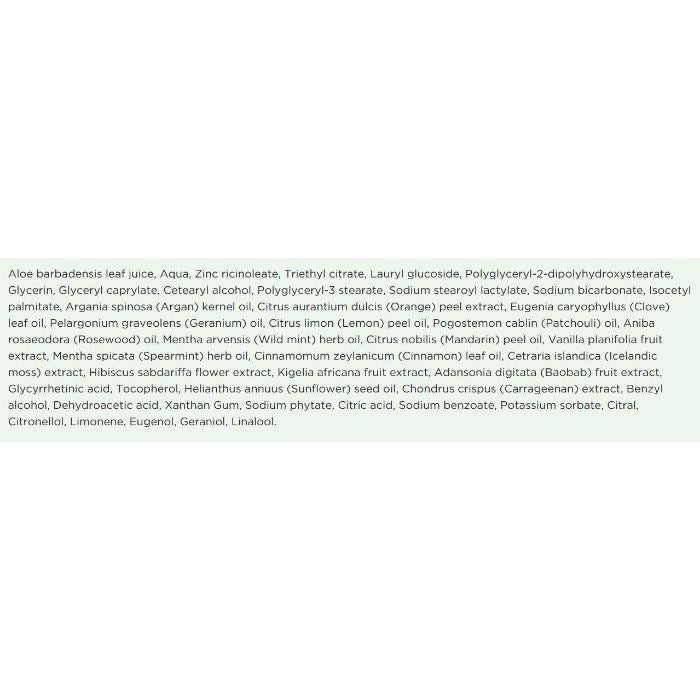 Aloe barbadensis leaf juice, Aqua, Zinc ricinoleate, Triethyl citrate, Lauryl glucoside, Polyglyceryl-2-dipolyhydroxystearate, Glycerin, Glyceryl caprylate, Cetearyl alcohol, Polyglyceryl-3 stearate, Sodium stearoyl lactylate, Sodium bicarbonate, Isocetyl palmitate, Argania spinosa (Argan) kernel oil, Citrus aurantium dulcis (Orange) peel extract, Eugenia caryophyllus (Clove) leaf oil, Pelargonium graveolens (Geranium) oil, Citrus limon (Lemon) peel oil, Pogostemon cablin (Patchouli) oil, Aniba rosaeodora (Rosewood) oil, Mentha arvensis (Wild mint) herb oil, Citrus nobilis (Mandarin) peel oil, Vanilla planifolia fruit extract, Mentha spicata (Spearmint) herb oil, Cinnamomum zeylanicum (Cinnamon) leaf oil, Cetraria islandica (Icelandic moss) extract, Hibiscus sabdariffa flower extract, Kigelia africana fruit extract, Adansonia digitata (Baobab) fruit extract, Glycyrrhetinic acid, Tocopherol, Helianthus annuus (Sunflower) seed oil, Chondrus crispus (Carrageenan) extract, Benzyl alcohol, Dehydroacetic acid, Xanthan Gum, Sodium phytate, Citric acid, Sodium benzoate, Potassium sorbate, Citral, Citronellol, Limonene, Eugenol, Geraniol, Linalool.